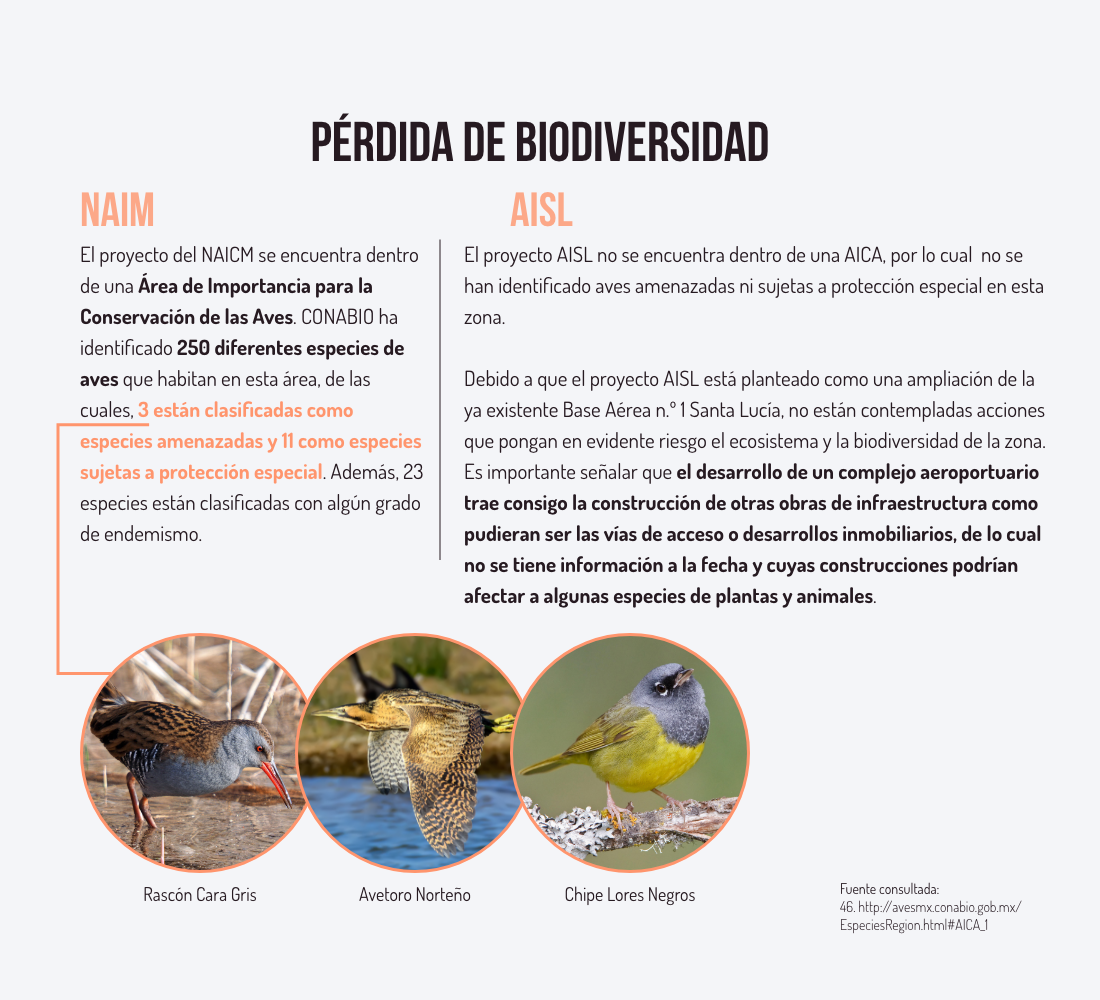 PÉRDIDA DE BIODIVERSIDAD

NAIM

El proyecto del NAICM se encuentra dentro de una Área de Importancia para la Conservación de las Aves. CONABIO ha identificado 250 diferentes especies de aves que habitan en esta área, de las cuales, 3 están clasificadas como especies amenazadas y 11 como especies sujetas a protección especial. Además, 23 especies están clasificadas con algún grado de endemismo.

AISL

El proyecto AISL no se encuentra dentro de una AICA, por lo cual no se han identificado aves amenazadas ni sujetas a protección especial en esta zona.

Debido a que el proyecto AISL está planteado como una ampliación de la ya existente Base Aérea n.° 1 Santa Lucía, no están contempladas acciones que pongan en evidente riesgo el ecosistema y la biodiversidad de la zona. Es importante señalar que el desarrollo de un complejo aeroportuario trae consigo la construcción de otras obras de infraestructura como pudieran ser las vías de acceso o desarrollos inmobiliarios, de lo cual no se tiene información a la fecha y cuyas construcciones podrían afectar a algunas especies de plantas y animales.

Rascón Cara Gris

Avetoro Norteño

Chipe Lores Negros

Fuente consultada:
46. http://avesmx.conabio.gob.mx/EspeciesRegion.html#AICA_1